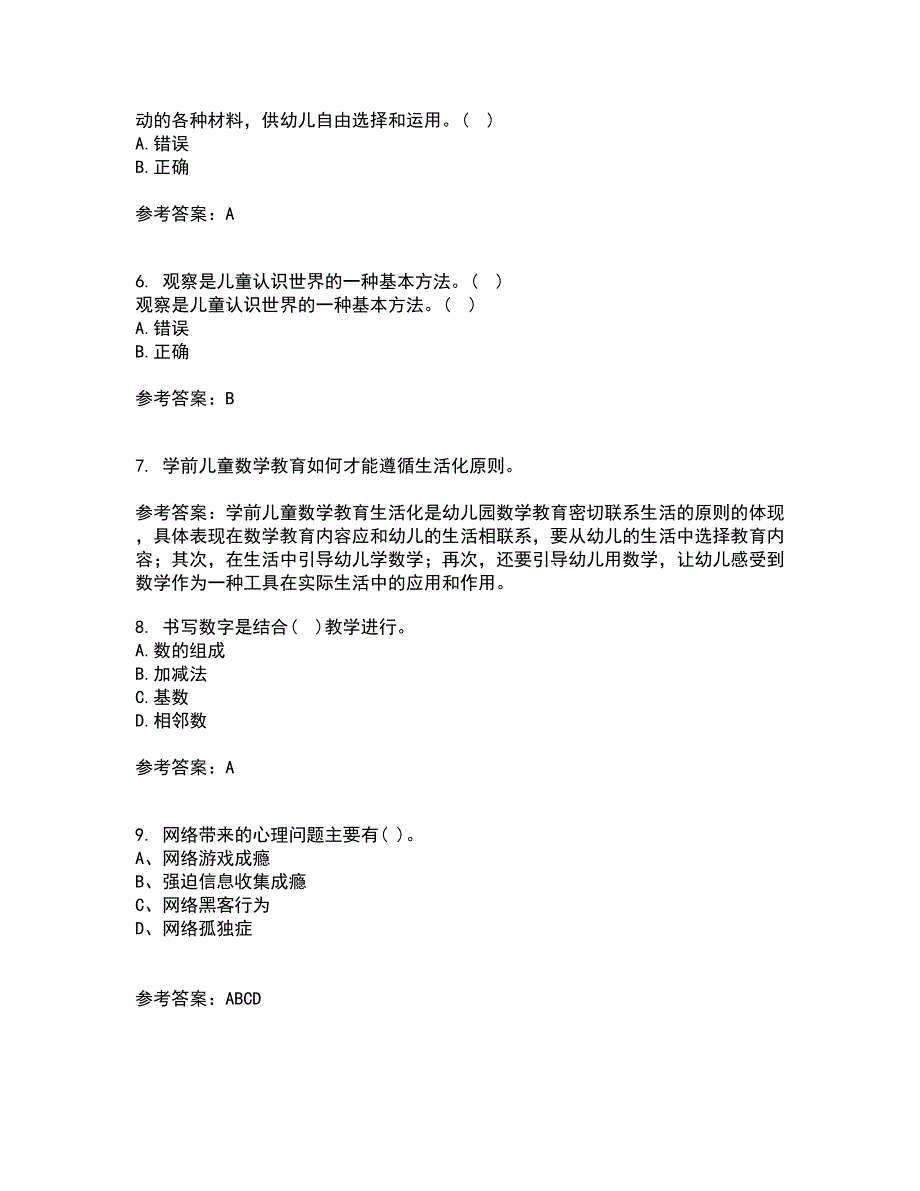 动的各种材料，供幼儿自由选择和运用。（ ）
A. 错误
B. 正确

参考答案：A

6. 观察是儿童认识世界的一种基本方法。（ ）
观察是儿童认识世界的一种基本方法。（ ）
A. 错误
B. 正确

参考答案：B

7. 学前儿童数学教育如何才能遵循生活化原则。

参考答案：学前儿童数学教育生活化是幼儿园数学教育密切联系生活的原则的体现，具体表现在数学教育内容应和幼儿的生活相联系，要从幼儿的生活中选择教育内容；其次，在生活中引导幼儿学数学；再次，还要引导幼儿用数学，让幼儿感受到数学作为一种工具在实际生活中的应用和作用。

8. 书写数字是结合（ ）教学进行。
A. 数的组成
B. 加减法
C. 基数
D. 相邻数

参考答案：A

9. 网络带来的心理问题主要有( )。
A、网络游戏成瘾
B、强迫信息收集成瘾
C、网络黑客行为
D、网络孤独症

参考答案：ABCD